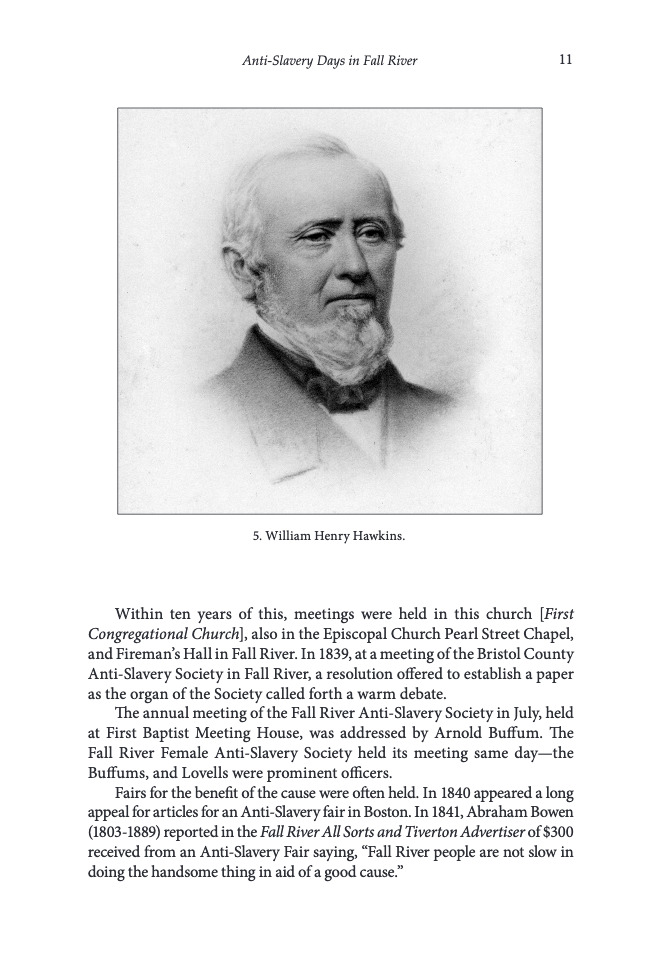 Anti-Slavery Days in Fall River 11

5. William Henry Hawkins.

Within ten years of this, meetings were held in this church [First Congregational Church], also in the Episcopal Church Pearl Street Chapel, and Fireman's Hall in Fall River. In 1839, at a meeting of the Bristol County Anti-Slavery Society in Fall River, a resolution offered to establish a paper as the organ of the Society called forth a warm debate.

The annual meeting of the Fall River Anti-Slavery Society in July, held at First Baptist Meeting House, was addressed by Arnold Buffum. The Fall River Female Anti-Slavery Society held its meeting same day—the Buffums, and Lovells were prominent officers.

Fairs for the benefit of the cause were often held. In 1840 appeared a long appeal for articles for an Anti-Slavery fair in Boston. In 1841, Abraham Bowen (1803-1889) reported in the Fall River All Sorts and Tiverton Advertiser of $300 received from an Anti-Slavery Fair saying, "Fall River people are not slow in doing the handsome thing in aid of a good cause."